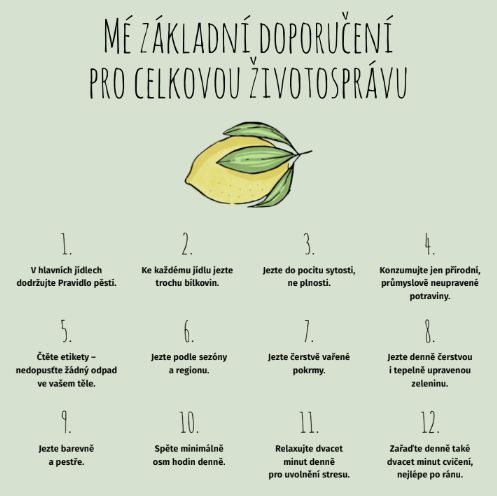 MÉ ZÁKLADNÍ DOPORUČENÍ PRO CELKOVOU ŽIVOTOSPRÁVU

1.
V hlavních jídlech dodržujte Pravidlo pěsti.

2.
Ke každému jídlu jezte trochu bílkovin.

3.
Jezte do pocitu sytosti, ne plnosti.

4.
Konzumujte jen přírodní, průmyslově neupravené potraviny.

5.
Čtěte etikety – nedopusťte žádný odpad ve vašem těle.

6.
Jezte podle sezóny a regionu.

7.
Jezte čerstvě vařené pokrmy.

8.
Jezte denně čerstvou i tepelně upravenou zeleninu.

9.
Jezte barevně a pestře.

10.
Spěte minimálně osm hodin denně.

11.
Relaxujte dvacet minut denně pro uvolnění stresu.

12.
Zařaďte denně také dvacet minut cvičení, nejlépe po ránu.